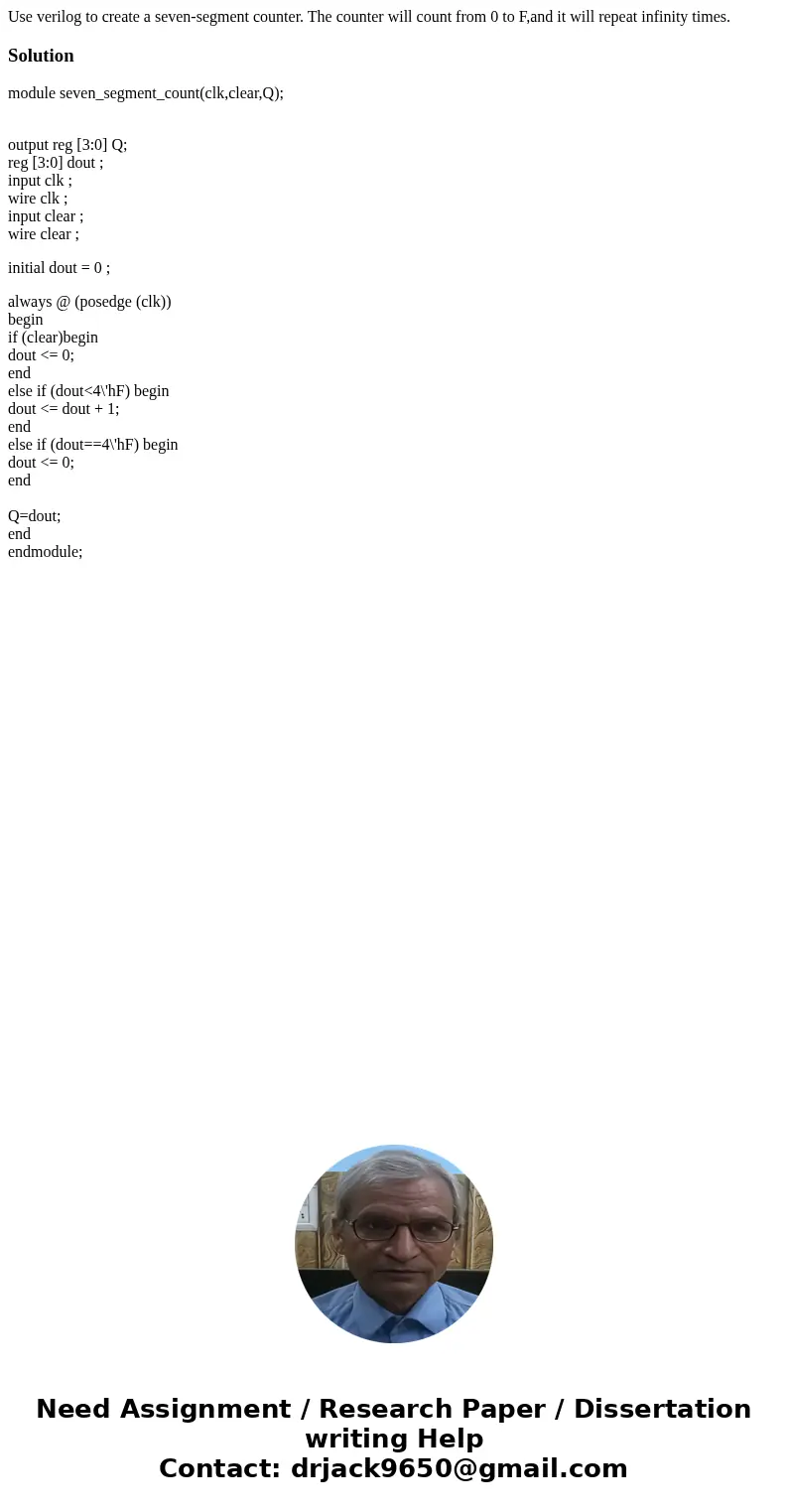 Use verilog to create a seven-segment counter. The counter will count from 0 to F,and it will repeat infinity times.

Solution

module seven_segment_count(clk,clear,Q);

output reg [3:0] Q;
reg [3:0] dout ;
input clk ;
wire clk ;
input clear ;
wire clear ;

initial dout = 0 ;

always @ (posedge (clk))
begin
if (clear)begin
dout <= 0;
end
else if (dout<4\'hF) begin
dout <= dout + 1;
end
else if (dout==4\'hF) begin
dout <= 0;
end

Q=dout;
end
endmodule;

Need Assignment / Research Paper / Dissertation writing Help
Contact: drjack9650@gmail.com